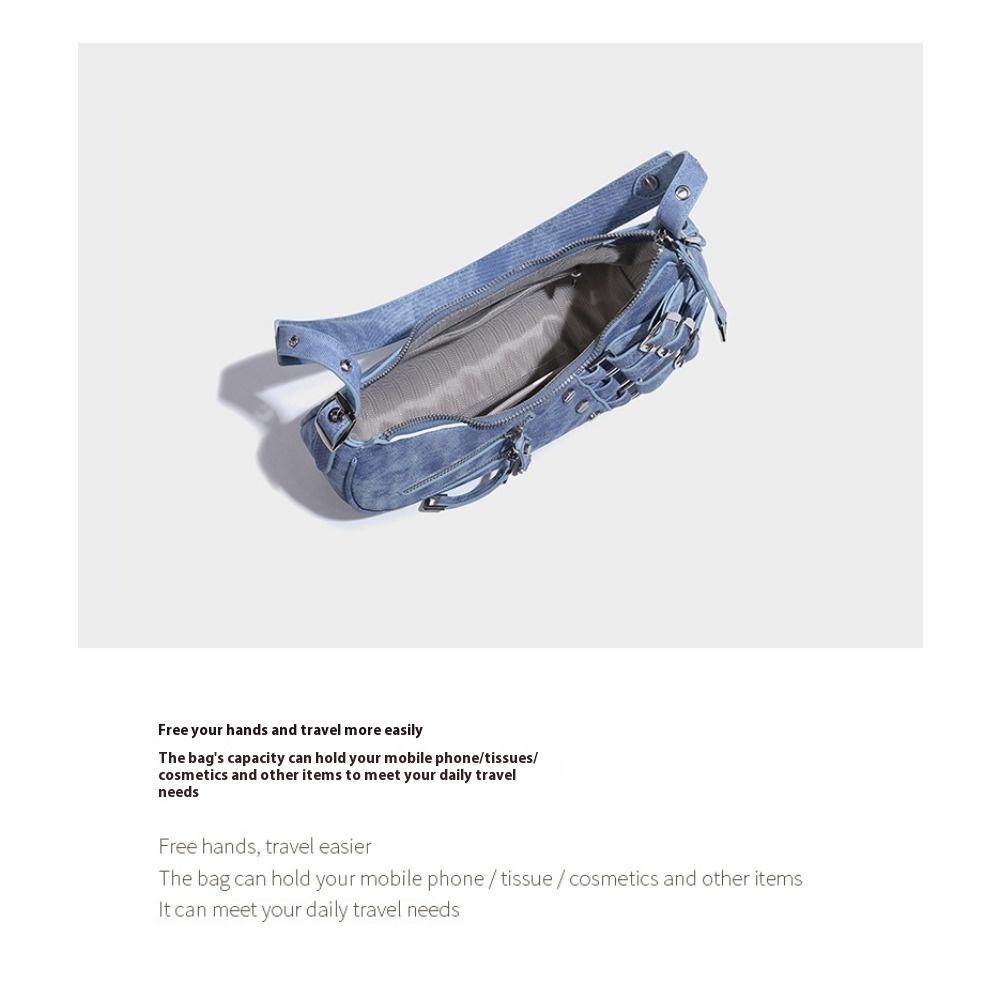 Free your hands and travel more easily

The bag's capacity can hold your mobile phone/tissues/ cosmetics and other items to meet your daily travel needs

Free hands, travel easier
The bag can hold your mobile phone / tissue / cosmetics and other items
It can meet your daily travel needs